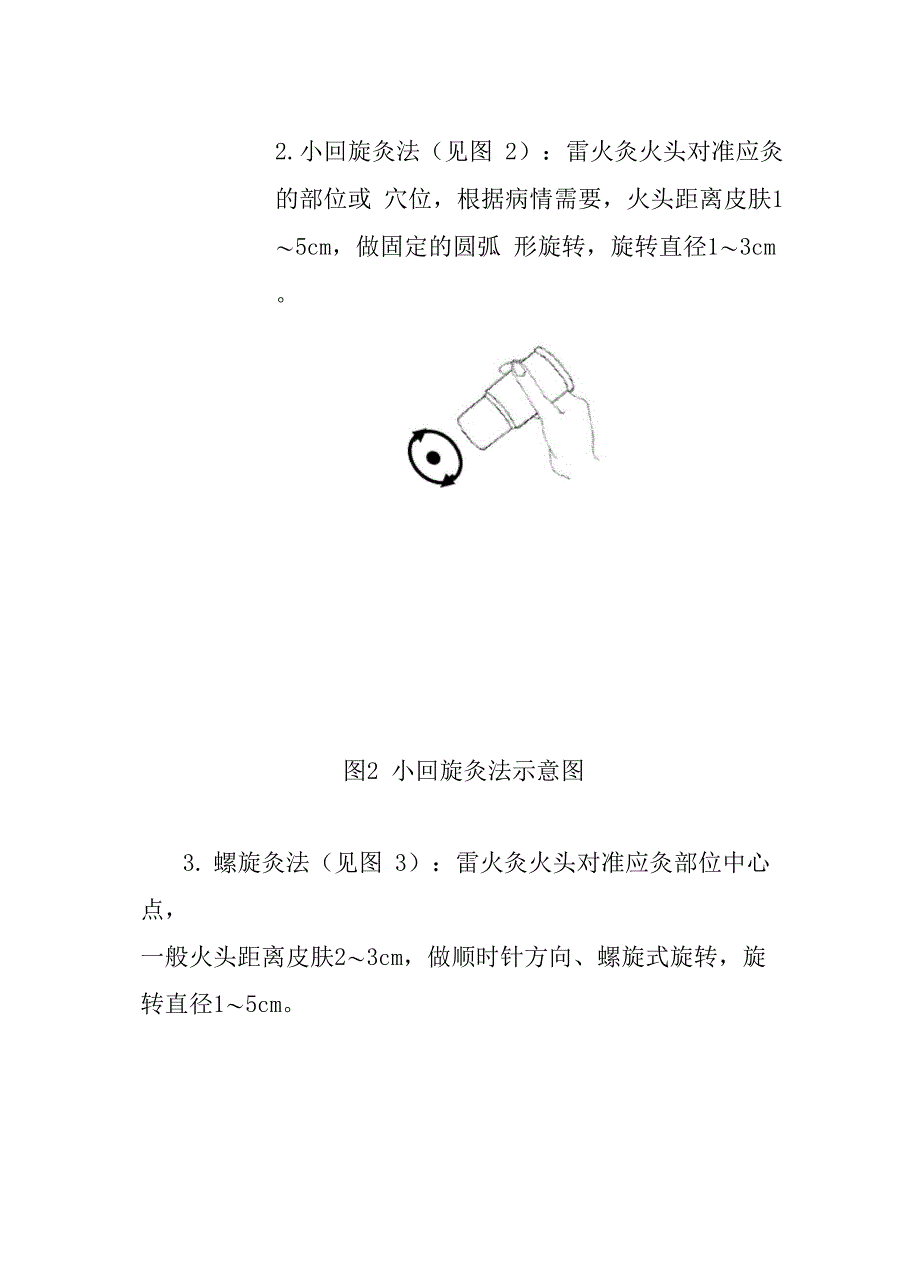 2. 小回旋灸法（见图 2）：雷火灸火头对准应灸的部位或 穴位，根据病情需要，火头距离皮肤1～5cm，做固定的圆弧 形旋转，旋转直径1～3cm。

图2 小回旋灸法示意图

3. 螺旋灸法（见图 3）：雷火灸火头对准应灸部位中心点，
一般火头距离皮肤2～3cm，做顺时针方向、螺旋式旋转，旋转直径1～5cm。